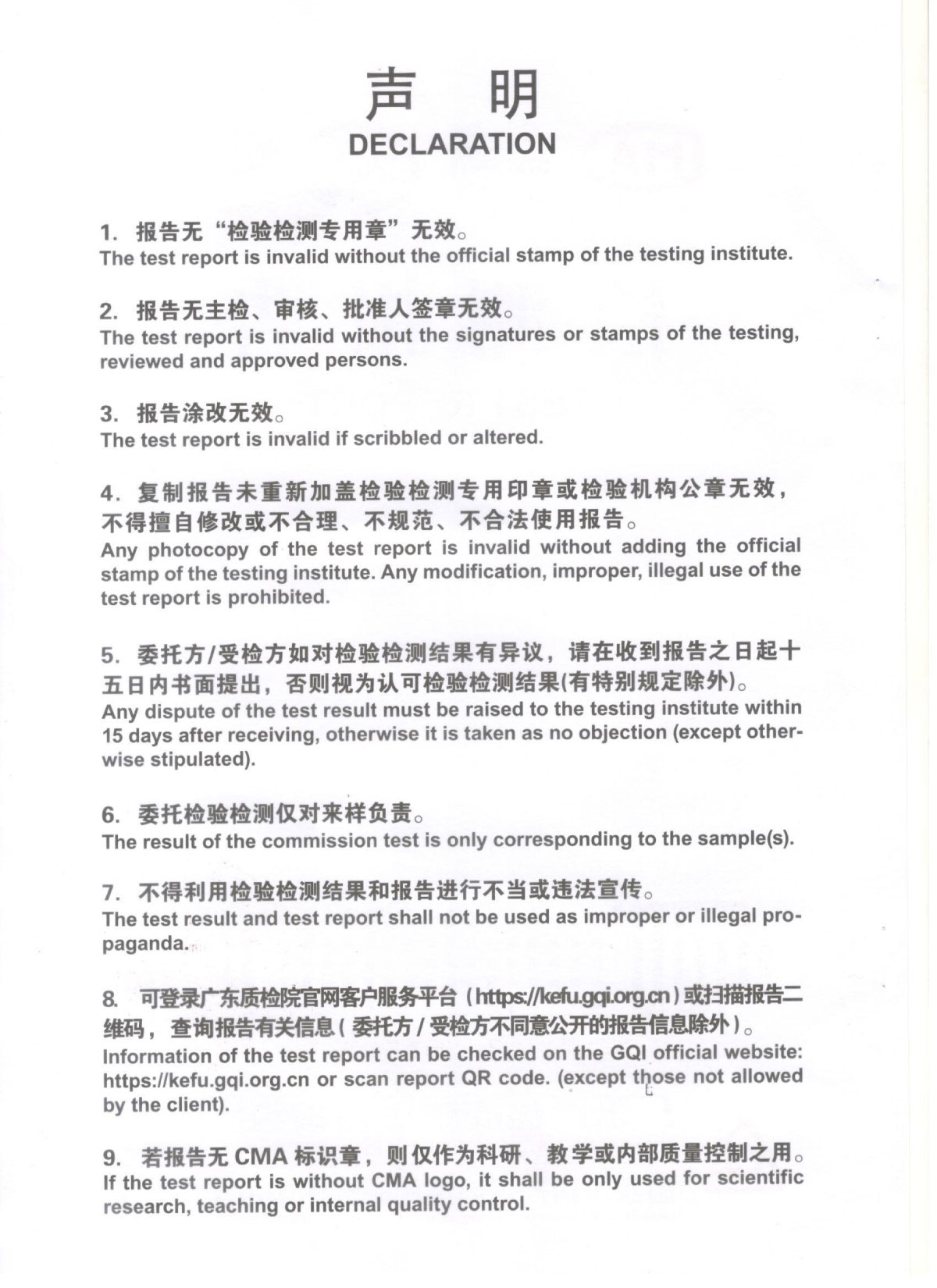 声 明
DECLARATION

1. 报告无“检验检测专用章”无效。
The test report is invalid without the official stamp of the testing institute.

2. 报告无主检、审核、批准人签章无效。
The test report is invalid without the signatures or stamps of the testing, reviewed and approved persons.

3. 报告涂改无效。
The test report is invalid if scribbled or altered.

4. 复制报告未重新加盖检验检测专用印章或检验机构公章无效，不得擅自修改或不合理、不规范、不合法使用报告。
Any photocopy of the test report is invalid without adding the official stamp of the testing institute. Any modification, improper, illegal use of the test report is prohibited.

5. 委托方/受检方如对检验检测结果有异议，请在收到报告之日起十五日内书面提出，否则视为认可检验检测结果(有特别规定除外)。
Any dispute of the test result must be raised to the testing institute within 15 days after receiving, otherwise it is taken as no objection (except otherwise stipulated).

6. 委托检验检测仅对来样负责。
The result of the commission test is only corresponding to the sample(s).

7. 不得利用检验检测结果和报告进行不当或违法宣传。
The test result and test report shall not be used as improper or illegal propaganda.

8. 可登录广东质检院官网客户服务平台（https://kefu.gqi.org.cn）或扫描报告二维码，查询报告有关信息（委托方/受检方不同意公开的报告信息除外）。
Information of the test report can be checked on the GQI official website: https://kefu.gqi.org.cn or scan report QR code. (except those not allowed by the client).

9. 若报告无 CMA 标识章，则仅作为科研、教学或内部质量控制之用。
If the test report is without CMA logo, it shall be only used for scientific research, teaching or internal quality control.